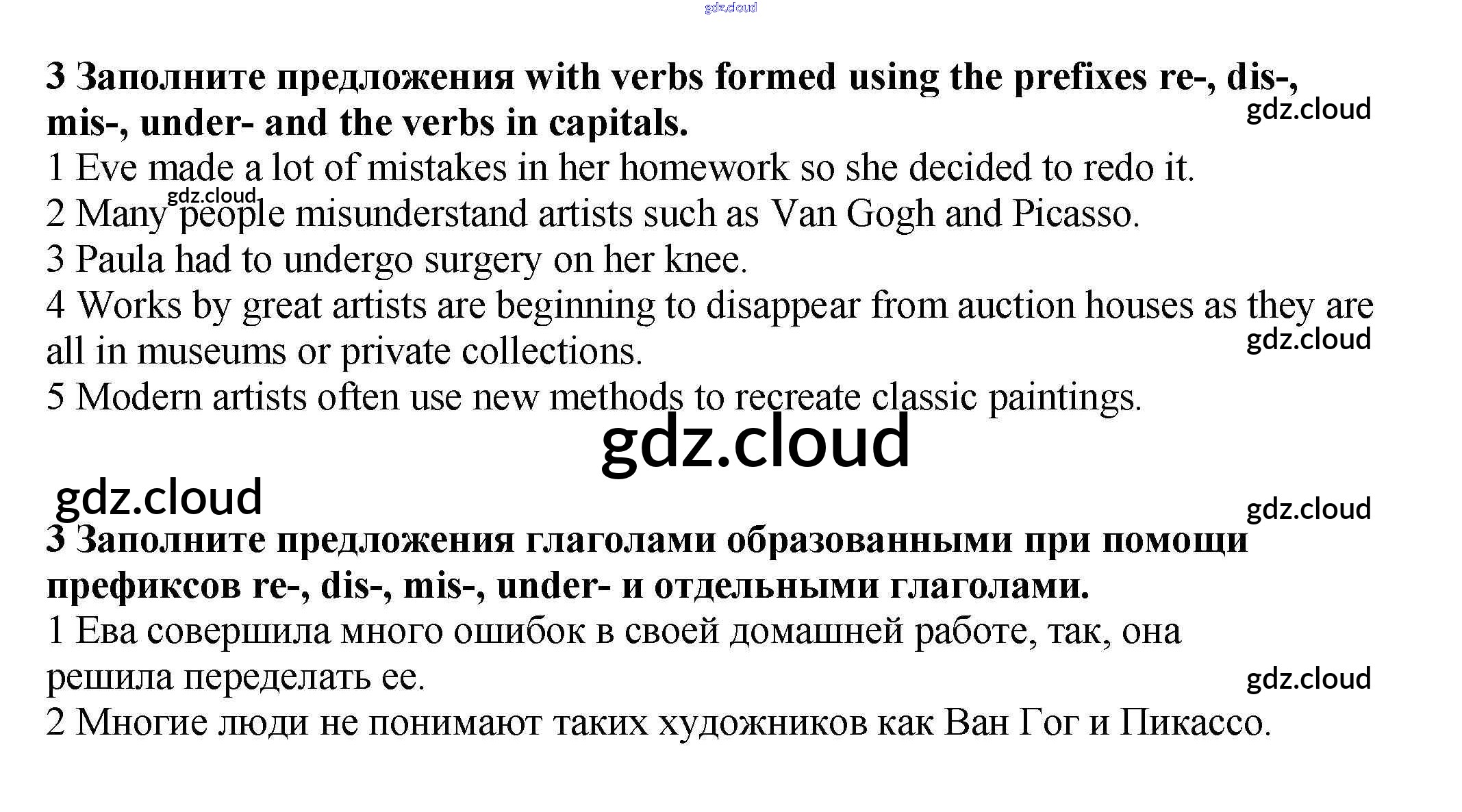 gdz.cloud

**3 Заполните предложения with verbs formed using the prefixes re-, dis-, mis-, under- and the verbs in capitals.**

gdz.cloud

1 Eve made a lot of mistakes in her homework so she decided to redo it.

gdz.cloud

2 Many people misunderstand artists such as Van Gogh and Picasso.

3 Paula had to undergo surgery on her knee.

4 Works by great artists are beginning to disappear from auction houses as they are all in museums or private collections.

gdz.cloud

5 Modern artists often use new methods to recreate classic paintings.

gdz.cloud

gdz.cloud

gdz.cloud

**3 Заполните предложения глаголами образованными при помощи префиксов re-, dis-, mis-, under- и отдельными глаголами.**

1 Ева совершила много ошибок в своей домашней работе, так, она решила переделать ее.

gdz.cloud

2 Многие люди не понимают таких художников как Ван Гог и Пикассо.